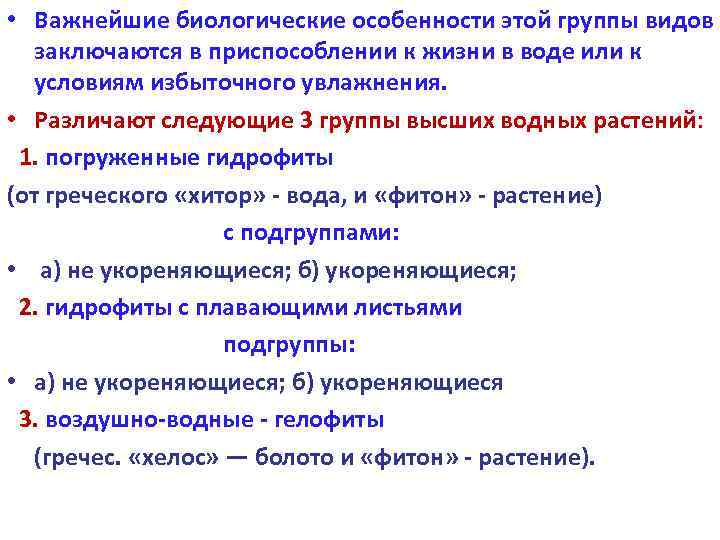 • Важнейшие биологические особенности этой группы видов заключаются в приспособлении к жизни в воде или к условиям избыточного увлажнения.

• Различают следующие 3 группы высших водных растений:

1. погруженные гидрофиты

(от греческого «хитор» - вода, и «фитон» - растение)

с подгруппами:

• а) не укореняющиеся; б) укореняющиеся;

2. гидрофиты с плавающими листьями

подгруппы:

• а) не укореняющиеся; б) укореняющиеся

3. воздушно-водные - гелофиты

(гречес. «хелос» — болото и «фитон» - растение).